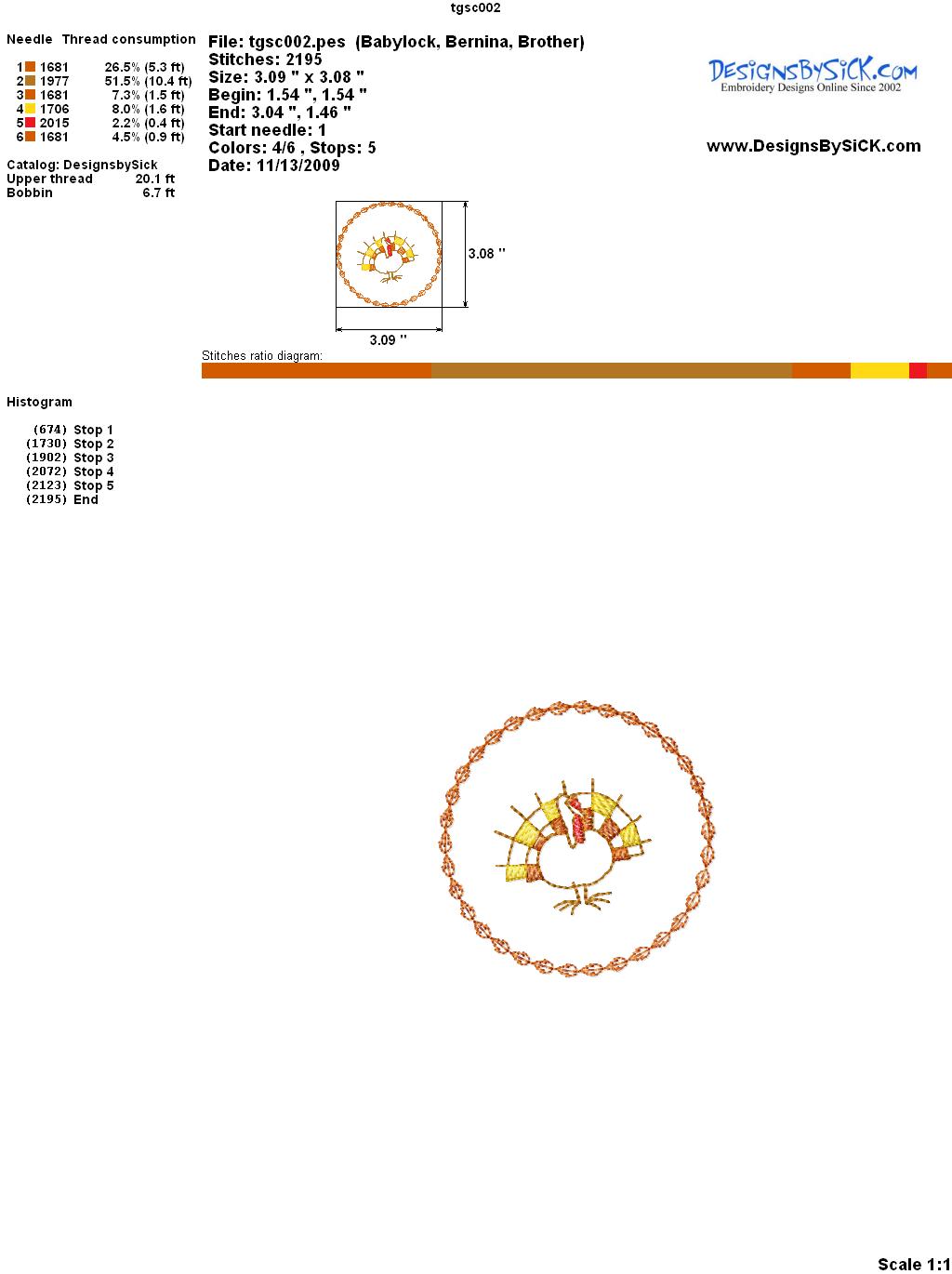 tgsc002

Needle Thread consumption

1 1681 26.5% (5.3 ft)
2 1977 51.5% (10.4 ft)
3 1681 7.3% (1.5 ft)
4 1706 8.0% (1.6 ft)
5 2015 2.2% (0.4 ft)
6 1681 4.5% (0.9 ft)

Catalog: DesignsbySick
Upper thread 20.1 ft
Bobbin 6.7 ft

File: tgsc002.pes (Babylock, Bernina, Brother)
Stitches: 2195
Size: 3.09 " x 3.08 "
Begin: 1.54 ", 1.54 "
End: 3.04 ", 1.46 "
Start needle: 1
Colors: 4/6 , Stops: 5
Date: 11/13/2009

DesignsBySiCK.com
Embroidery Designs Online Since 2002

www.DesignsBySiCK.com

3.08 "

3.09 "

Stitches ratio diagram:

Histogram

(674) Stop 1
(1730) Stop 2
(1902) Stop 3
(2072) Stop 4
(2123) Stop 5
(2195) End

Scale 1:1